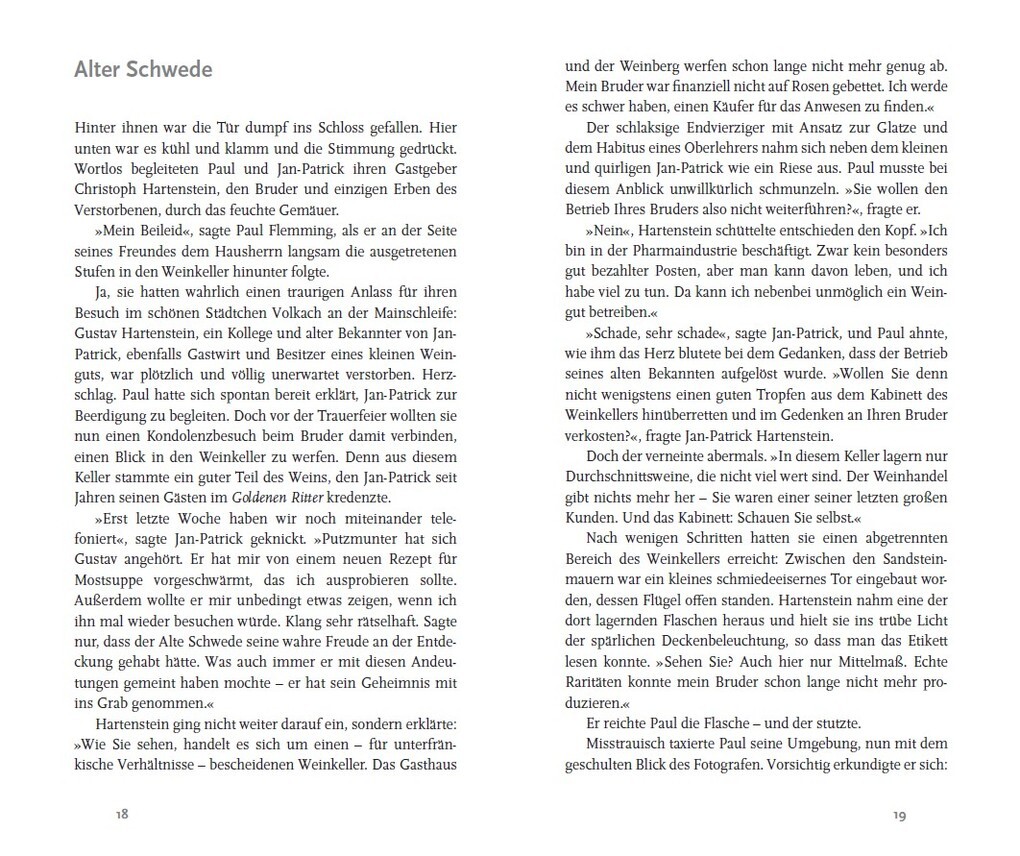 Alter Schwede

Hinter ihnen war die Tür dumpf ins Schloss gefallen. Hier unten war es kühl und klamm und die Stimmung gedrückt. Wortlos begleiteten Paul und Jan-Patrick ihren Gastgeber Christoph Hartenstein, den Bruder und einzigen Erben des Verstorbenen, durch das feuchte Gemäuer.

»Mein Beileid«, sagte Paul Flemming, als er an der Seite seines Freundes dem Hausherrn langsam die ausgetretenen Stufen in den Weinkeller hinunter folgte.

Ja, sie hatten wahrlich einen traurigen Anlass für ihren Besuch im schönen Städtchen Volkach an der Mainschleife: Gustav Hartenstein, ein Kollege und alter Bekannter von Jan-Patrick, ebenfalls Gastwirt und Besitzer eines kleinen Weinguts, war plötzlich und völlig unerwartet verstorben. Herzschlag. Paul hatte sich spontan bereit erklärt, Jan-Patrick zur Beerdigung zu begleiten. Doch vor der Trauerfeier wollten sie nun einen Kondolenzbesuch beim Bruder damit verbinden, einen Blick in den Weinkeller zu werfen. Denn aus diesem Keller stammte ein guter Teil des Weins, den Jan-Patrick seit Jahren seinen Gästen im Goldenen Ritter kredenzte.

»Erst letzte Woche haben wir noch miteinander telefoniert«, sagte Jan-Patrick geknickt. »Putzmunter hat sich Gustav angehört. Er hat mir von einem neuen Rezept für Mostsuppe vorgeschwärmt, das ich ausprobieren sollte. Außerdem wollte er mir unbedingt etwas zeigen, wenn ich ihn mal wieder besuchen würde. Klang sehr rätselhaft. Sagte nur, dass der Alte Schwede seine wahre Freude an der Entdeckung gehabt hätte. Was auch immer er mit diesen Andeutungen gemeint haben mochte – er hat sein Geheimnis mit ins Grab genommen.«

Hartenstein ging nicht weiter darauf ein, sondern erklärte: »Wie Sie sehen, handelt es sich um einen – für unterfränkische Verhältnisse – bescheidenen Weinkeller. Das Gasthaus

18

und der Weinberg werfen schon lange nicht mehr genug ab. Mein Bruder war finanziell nicht auf Rosen gebettet. Ich werde es schwer haben, einen Käufer für das Anwesen zu finden.«

Der schlaksige Endvierziger mit Ansatz zur Glatze und dem Habitus eines Oberlehrers nahm sich neben dem kleinen und quirligen Jan-Patrick wie ein Riese aus. Paul musste bei diesem Anblick unwillkürlich schmunzeln. »Sie wollen den Betrieb Ihres Bruders also nicht weiterführen?«, fragte er.

»Nein«, Hartenstein schüttelte entschieden den Kopf. »Ich bin in der Pharmaindustrie beschäftigt. Zwar kein besonders gut bezahlter Posten, aber man kann davon leben, und ich habe viel zu tun. Da kann ich nebenbei unmöglich ein Weingut betreiben.«

»Schade, sehr schade«, sagte Jan-Patrick, und Paul ahnte, wie ihm das Herz blutete bei dem Gedanken, dass der Betrieb seines alten Bekannten aufgelöst wurde. »Wollen Sie denn nicht wenigstens einen guten Tropfen aus dem Kabinett des Weinkellers hinüberretten und im Gedenken an Ihren Bruder verkosten?«, fragte Jan-Patrick Hartenstein.

Doch der verneinte abermals. »In diesem Keller lagern nur Durchschnittsweine, die nicht viel wert sind. Der Weinhandel gibt nichts mehr her – Sie waren einer seiner letzten großen Kunden. Und das Kabinett: Schauen Sie selbst.«

Nach wenigen Schritten hatten sie einen abgetrennten Bereich des Weinkellers erreicht: Zwischen den Sandsteinmauern war ein kleines schmiedeeisernes Tor eingebaut worden, dessen Flügel offen standen. Hartenstein nahm eine der dort lagernden Flaschen heraus und hielt sie ins trübe Licht der spärlichen Deckenbeleuchtung, so dass man das Etikett lesen konnte. »Sehen Sie? Auch hier nur Mittelmaß. Echte Raritäten konnte mein Bruder schon lange nicht mehr produzieren.«

Er reichte Paul die Flasche – und der stutzte.

Misstrauisch taxierte Paul seine Umgebung, nun mit dem geschulten Blick des Fotografen. Vorsichtig erkundigte er sich:

19